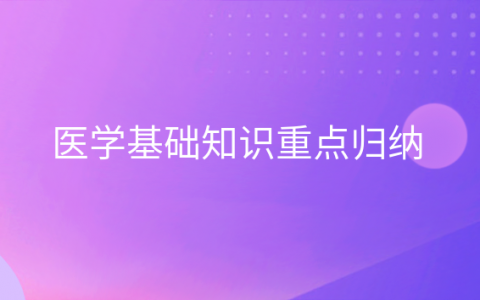 医学基础知识重点归纳